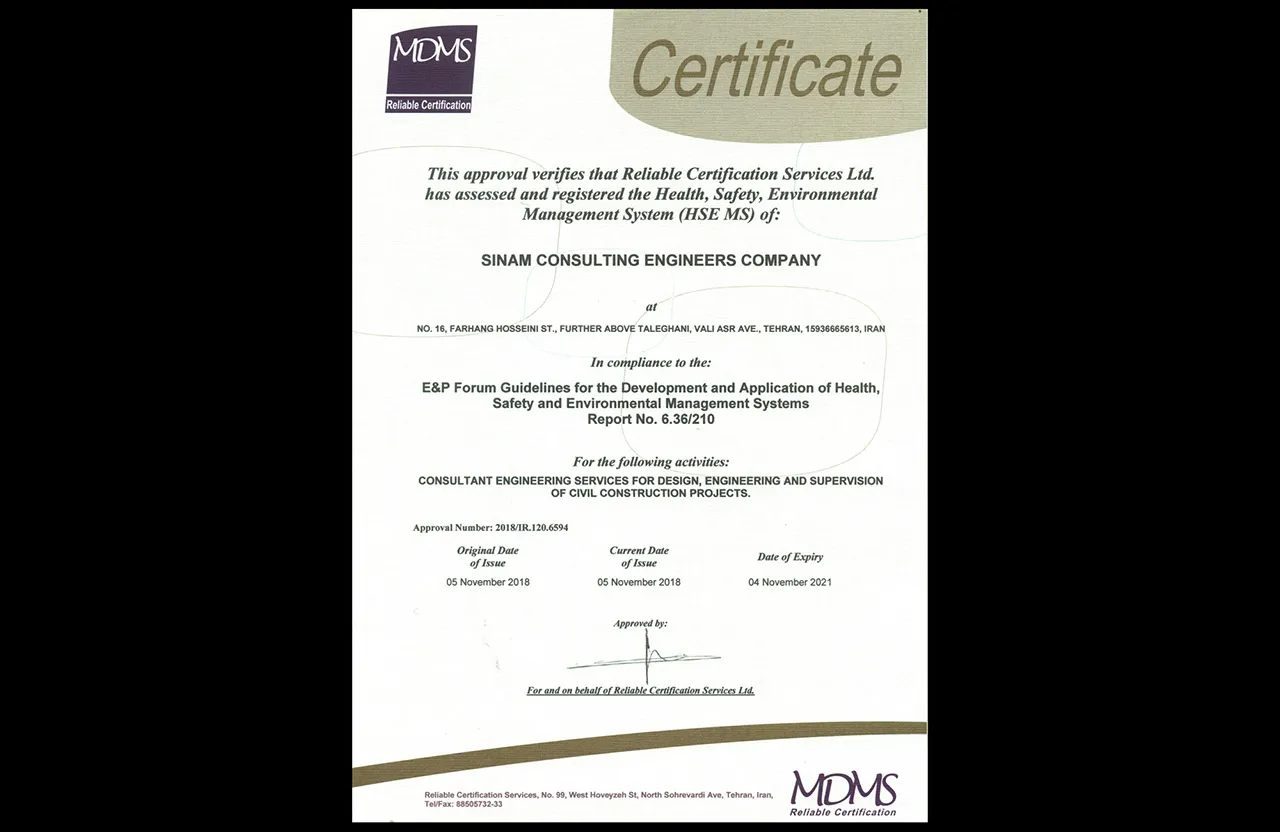 MDMS
Reliable Certification

Certificate

This approval verifies that Reliable Certification Services Ltd. has assessed and registered the Health, Safety, Environmental Management System (HSE MS) of:

SINAM CONSULTING ENGINEERS COMPANY

at

NO. 16, FARHANG HOSSEINI ST., FURTHER ABOVE TALEGHANI, VALI ASR AVE., TEHRAN, 15936665613, IRAN

In compliance to the:

E&P Forum Guidelines for the Development and Application of Health, Safety and Environmental Management Systems
Report No. 6.36/210

For the following activities:

CONSULTANT ENGINEERING SERVICES FOR DESIGN, ENGINEERING AND SUPERVISION OF CIVIL CONSTRUCTION PROJECTS.

Approval Number: 2018/IR.120.6594

| Original Date of Issue | Current Date of Issue | Date of Expiry |
|---|---|---|
| 05 November 2018 | 05 November 2018 | 04 November 2021 |

Approved by:

For and on behalf of Reliable Certification Services Ltd.

Reliable Certification Services, No. 99, West Hoveyzeh St, North Sohrevardi Ave, Tehran, Iran,
Tel/Fax: 88505732-33

MDMS
Reliable Certification